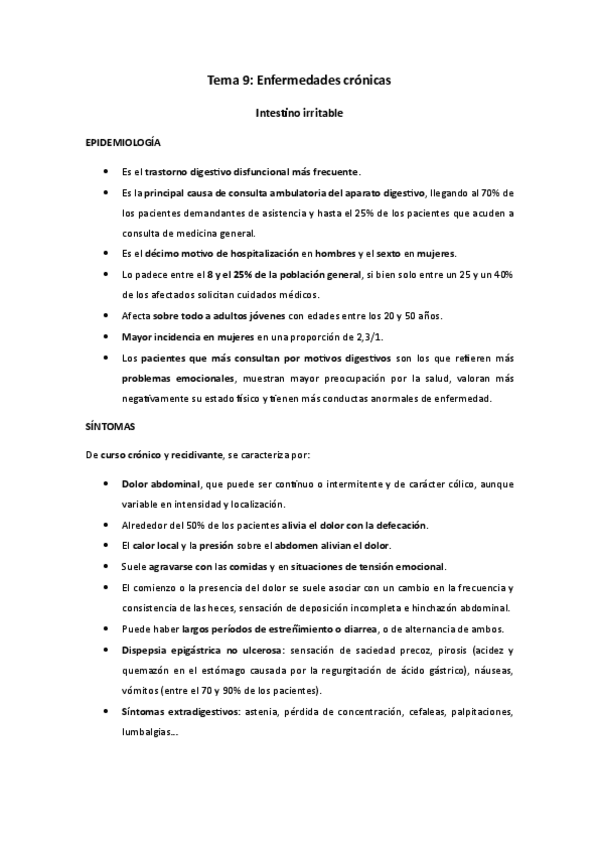 Tema 9: Enfermedades crónicas

Intestino irritable

EPIDEMIOLOGÍA

• Es el trastorno digestivo disfuncional más frecuente.
• Es la principal causa de consulta ambulatoria del aparato digestivo, llegando al 70% de los pacientes demandantes de asistencia y hasta el 25% de los pacientes que acuden a consulta de medicina general.
• Es el décimo motivo de hospitalización en hombres y el sexto en mujeres.
• Lo padece entre el 8 y el 25% de la población general, si bien solo entre un 25 y un 40% de los afectados solicitan cuidados médicos.
• Afecta sobre todo a adultos jóvenes con edades entre los 20 y 50 años.
• Mayor incidencia en mujeres en una proporción de 2,3/1.
• Los pacientes que más consultan por motivos digestivos son los que refieren más problemas emocionales, muestran mayor preocupación por la salud, valoran más negativamente su estado físico y tienen más conductas anormales de enfermedad.

SÍNTOMAS

De curso crónico y recidivante, se caracteriza por:

• Dolor abdominal, que puede ser continuo o intermitente y de carácter cólico, aunque variable en intensidad y localización.
• Alrededor del 50% de los pacientes alivia el dolor con la defecación.
• El calor local y la presión sobre el abdomen alivian el dolor.
• Suele agravarse con las comidas y en situaciones de tensión emocional.
• El comienzo o la presencia del dolor se suele asociar con un cambio en la frecuencia y consistencia de las heces, sensación de deposición incompleta e hinchazón abdominal.
• Puede haber largos períodos de estreñimiento o diarrea, o de alternancia de ambos.
• Dispepsia epigástrica no ulcerosa: sensación de saciedad precoz, pirosis (acidez y quemazón en el estómago causada por la regurgitación de ácido gástrico), náuseas, vómitos (entre el 70 y 90% de los pacientes).
• Síntomas extradigestivos: astenia, pérdida de concentración, cefaleas, palpitaciones, lumbalgias...